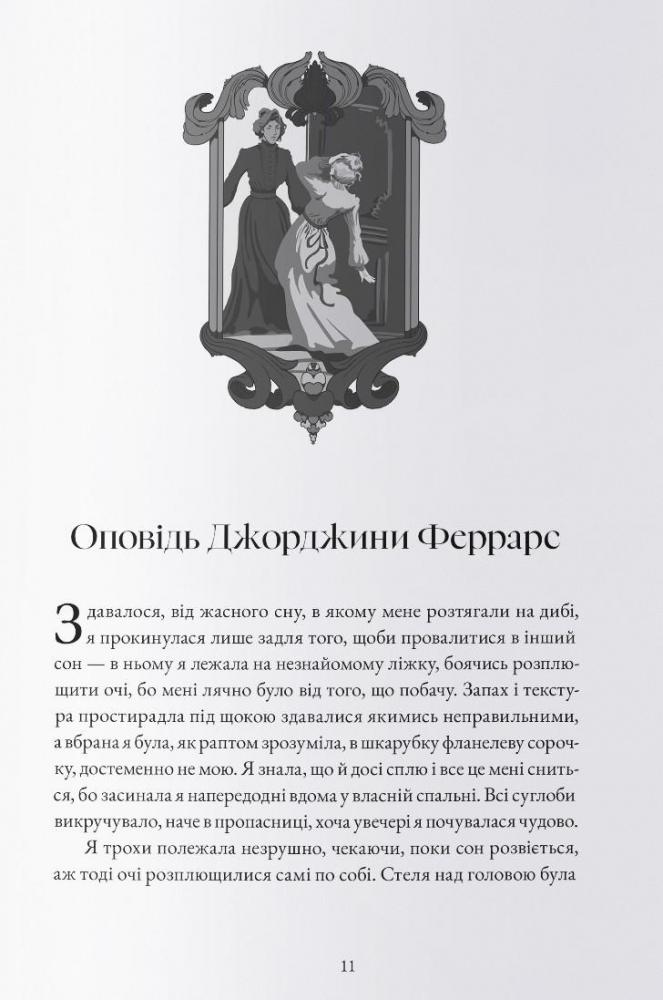 Оповідь Джорджини Феррарс

Здавалося, від жасного сну, в якому мене розтягали на дибі, я прокинулася лише задля того, щоби провалитися в інший сон — в ньому я лежала на незнайомому ліжку, боячись розплющити очі, бо мені лячно було від того, що побачу. Запах і текстура простирадла під щокою здавалися якимись неправильними, а вбрана я була, як раптом зрозуміла, в шкарубку фланелеву сорочку, достеменно не мою. Я знала, що й досі сплю і все це мені сниться, бо засинала я напередодні вдома у власній спальні. Всі суглоби викручувало, наче в пропасниці, хоча увечері я почувалася чудово.

Я трохи полежала незрушно, чекаючи, поки сон розвіється, аж тоді очі розплющилися самі по собі. Стеля над головою була

11